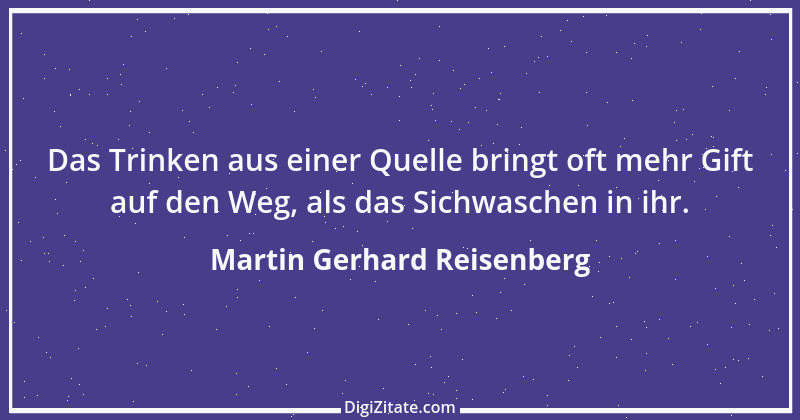 Das Trinken aus einer Quelle bringt oft mehr Gift auf den Weg, als das Sichwaschen in ihr.

Martin Gerhard Reisenberg

DigiZitate.com